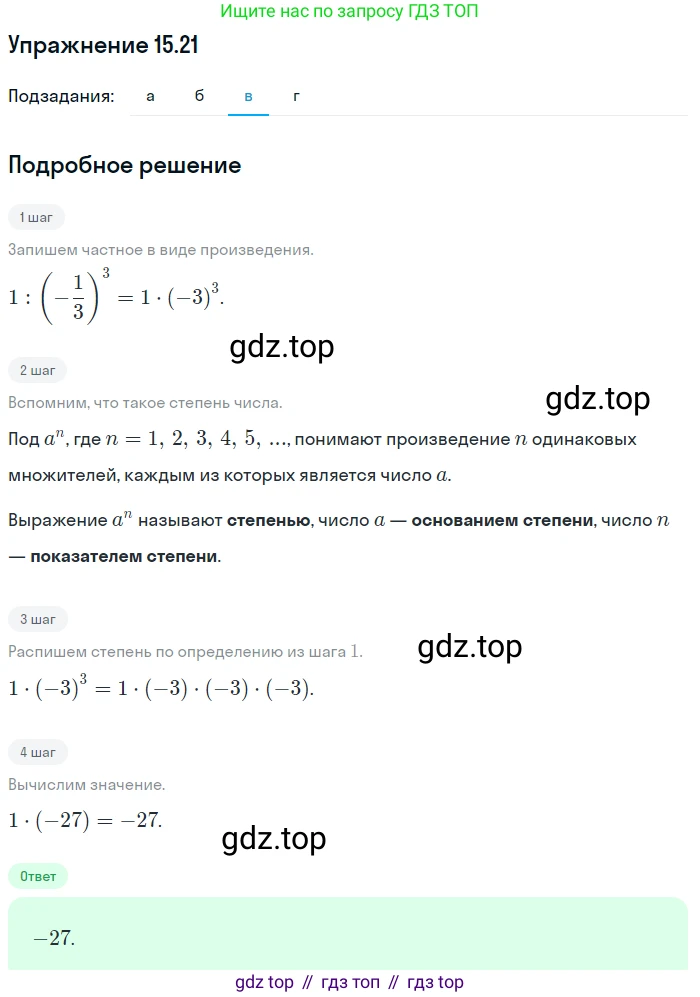 Ищите нас по запросу ГДЗ ТОП

Упражнение 15.21

Подзадания: а б в г

Подробное решение

1 шаг

Запишем частное в виде произведения.

$1 : \left(-\frac{1}{3}\right)^3 = 1 \cdot (-3)^3.$

gdz.top

2 шаг

Вспомним, что такое степень числа.

gdz.top

Под $a^n$, где $n = 1, 2, 3, 4, 5, \ldots$, понимают произведение $n$ одинаковых множителей, каждым из которых является число $a$.

Выражение $a^n$ называют степенью, число $a$ — основанием степени, число $n$ — показателем степени.

3 шаг

Распишем степень по определению из шага 1.

gdz.top

$1 \cdot (-3)^3 = 1 \cdot (-3) \cdot (-3) \cdot (-3).$

4 шаг

Вычислим значение.

$1 \cdot (-27) = -27.$

gdz.top

Ответ

$-27.$

gdz top // гдз топ // гдз top